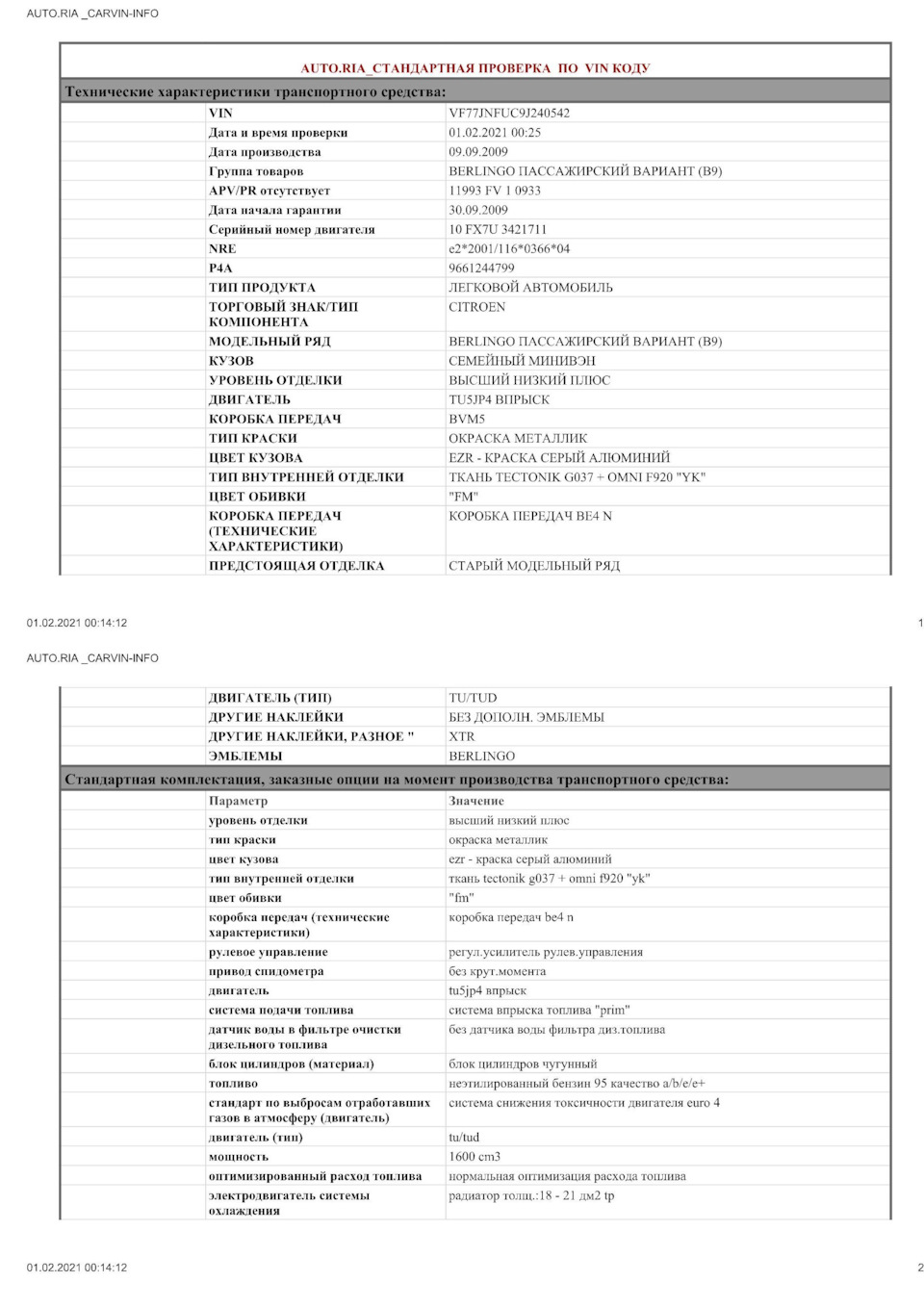 AUTO.RIA _CARVIN-INFO

AUTO.RIA_СТАНДАРТНАЯ ПРОВЕРКА ПО VIN КОДУ

Технические характеристики транспортного средства:

| | |
|---|---|
| VIN | VF77JNFUC9J240542 |
| Дата и время проверки | 01.02.2021 00:25 |
| Дата производства | 09.09.2009 |
| Группа товаров | BERLINGO ПАССАЖИРСКИЙ ВАРИАНТ (B9) |
| APV/PR отсутствует | 11993 FV 1 0933 |
| Дата начала гарантии | 30.09.2009 |
| Серийный номер двигателя | 10 FX7U 3421711 |
| NRE | e2*2001/116*0366*04 |
| P4A | 9661244799 |
| ТИП ПРОДУКТА | ЛЕГКОВОЙ АВТОМОБИЛЬ |
| ТОРГОВЫЙ ЗНАК/ТИП КОМПОНЕНТА | CITROEN |
| МОДЕЛЬНЫЙ РЯД | BERLINGO ПАССАЖИРСКИЙ ВАРИАНТ (B9) |
| КУЗОВ | СЕМЕЙНЫЙ МИНИВЭН |
| УРОВЕНЬ ОТДЕЛКИ | ВЫСШИЙ НИЗКИЙ ПЛЮС |
| ДВИГАТЕЛЬ | TU5JP4 ВПРЫСК |
| КОРОБКА ПЕРЕДАЧ | BVM5 |
| ТИП КРАСКИ | ОКРАСКА МЕТАЛЛИК |
| ЦВЕТ КУЗОВА | EZR - КРАСКА СЕРЫЙ АЛЮМИНИЙ |
| ТИП ВНУТРЕННЕЙ ОТДЕЛКИ | ТКАНЬ TECTONIK G037 + OMNI F920 "YK" |
| ЦВЕТ ОБИВКИ | "FM" |
| КОРОБКА ПЕРЕДАЧ (ТЕХНИЧЕСКИЕ ХАРАКТЕРИСТИКИ) | КОРОБКА ПЕРЕДАЧ BE4 N |
| ПРЕДСТОЯЩАЯ ОТДЕЛКА | СТАРЫЙ МОДЕЛЬНЫЙ РЯД |

01.02.2021 00:14:12 1

AUTO.RIA _CARVIN-INFO

| | |
|---|---|
| ДВИГАТЕЛЬ (ТИП) | TU/TUD |
| ДРУГИЕ НАКЛЕЙКИ | БЕЗ ДОПОЛН. ЭМБЛЕМЫ |
| ДРУГИЕ НАКЛЕЙКИ, РАЗНОЕ " | XTR |
| ЭМБЛЕМЫ | BERLINGO |

Стандартная комплектация, заказные опции на момент производства транспортного средства:

| Параметр | Значение |
|---|---|
| уровень отделки | высший низкий плюс |
| тип краски | окраска металлик |
| цвет кузова | ezr - краска серый алюминий |
| тип внутренней отделки | ткань tectonik g037 + omni f920 "yk" |
| цвет обивки | "fm" |
| коробка передач (технические характеристики) | коробка передач be4 n |
| рулевое управление | регул.усилитель рулев.управления |
| привод спидометра | без крут.момента |
| двигатель | tu5jp4 впрыск |
| система подачи топлива | система впрыска топлива "prim" |
| датчик воды в фильтре очистки дизельного топлива | без датчика воды фильтра диз.топлива |
| блок цилиндров (материал) | блок цилиндров чугунный |
| топливо | неэтилированный бензин 95 качество a/b/e/e+ |
| стандарт по выбросам отработавших газов в атмосферу (двигатель) | система снижения токсичности двигателя euro 4 |
| двигатель (тип) | tu/tud |
| мощность | 1600 cm3 |
| оптимизированный расход топлива | нормальная оптимизация расхода топлива |
| электродвигатель системы охлаждения | радиатор толщ.:18 - 21 дм2 tp |

01.02.2021 00:14:12 2